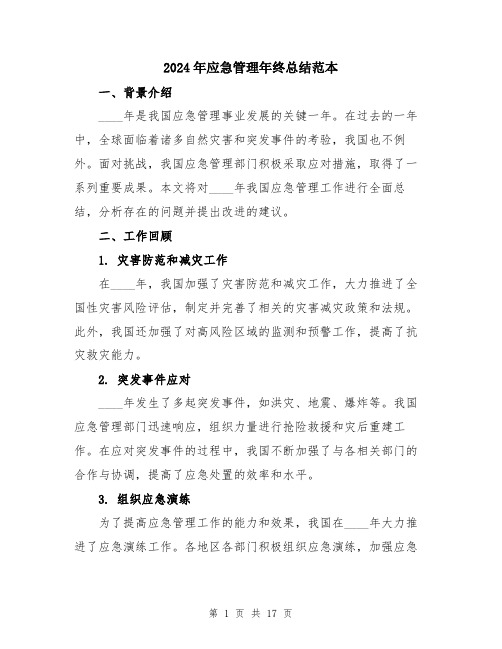 2024年应急管理年终总结范本

一、背景介绍

____年是我国应急管理事业发展的关键一年。在过去的一年中，全球面临着诸多自然灾害和突发事件的考验，我国也不例外。面对挑战，我国应急管理部门积极采取应对措施，取得了一系列重要成果。本文将对____年我国应急管理工作进行全面总结，分析存在的问题并提出改进的建议。

二、工作回顾

1. 灾害防范和减灾工作

在____年，我国加强了灾害防范和减灾工作，大力推进了全国性灾害风险评估，制定并完善了相关的灾害减灾政策和法规。此外，我国还加强了对高风险区域的监测和预警工作，提高了抗灾救灾能力。

2. 突发事件应对

____年发生了多起突发事件，如洪灾、地震、爆炸等。我国应急管理部门迅速响应，组织力量进行抢险救援和灾后重建工作。在应对突发事件的过程中，我国不断加强了与各相关部门的合作与协调，提高了应急处置的效率和水平。

3. 组织应急演练

为了提高应急管理工作的能力和效果，我国在____年大力推进了应急演练工作。各地区各部门积极组织应急演练，加强应急

第 1 页 共 17 页